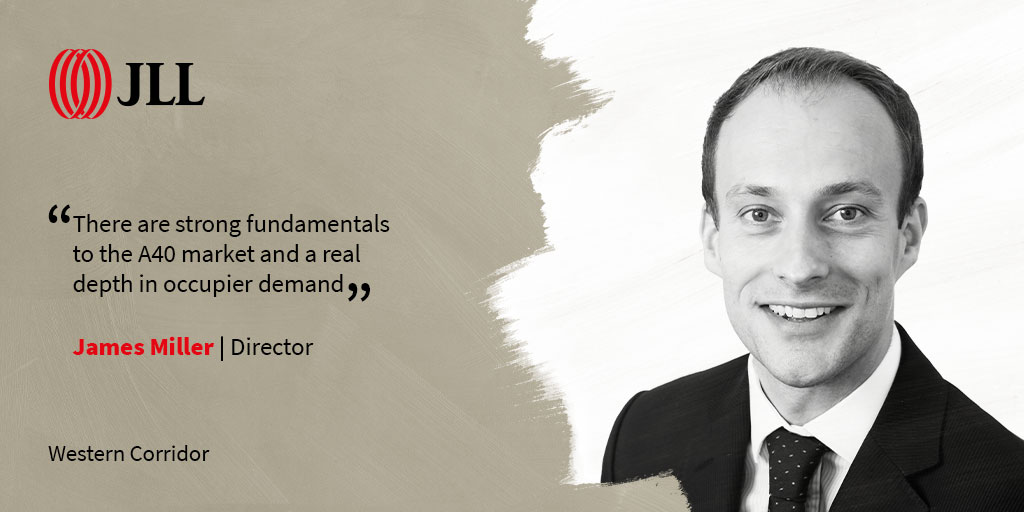 JLL

“There are strong fundamentals to the A40 market and a real depth in occupier demand”

James Miller | Director

Western Corridor